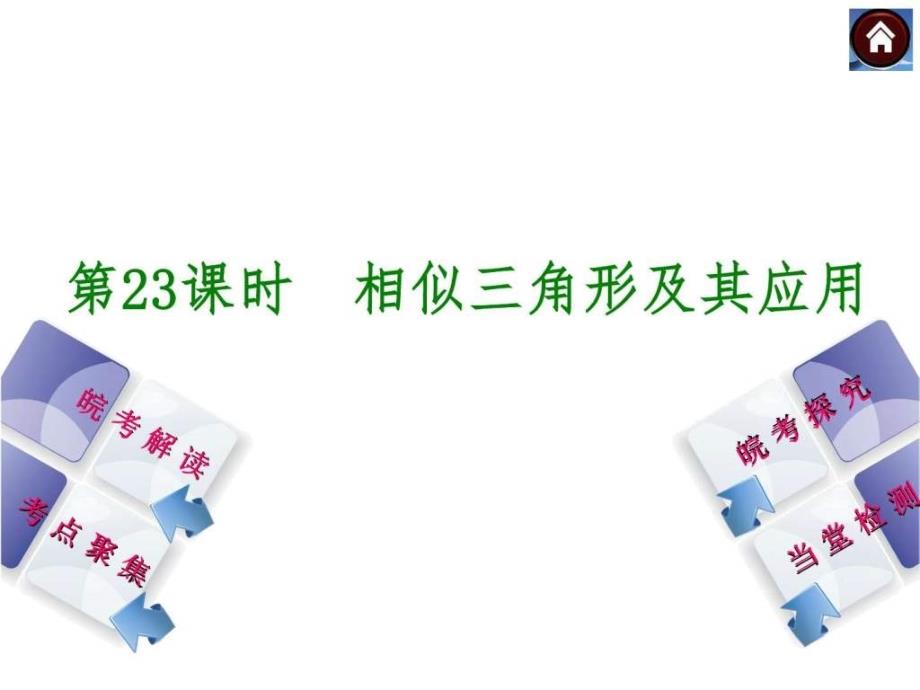 第23课时　相似三角形及其应用

皖考解读

考点聚焦

皖考探究

当堂检测